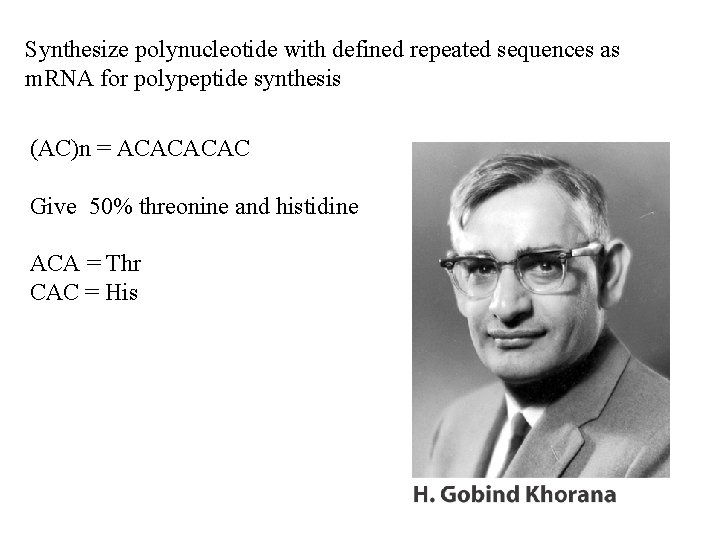 Synthesize polynucleotide with defined repeated sequences as mRNA for polypeptide synthesis

(AC)n = ACACACAC

Give 50% threonine and histidine

ACA = Thr
CAC = His

H. Gobind Khorana